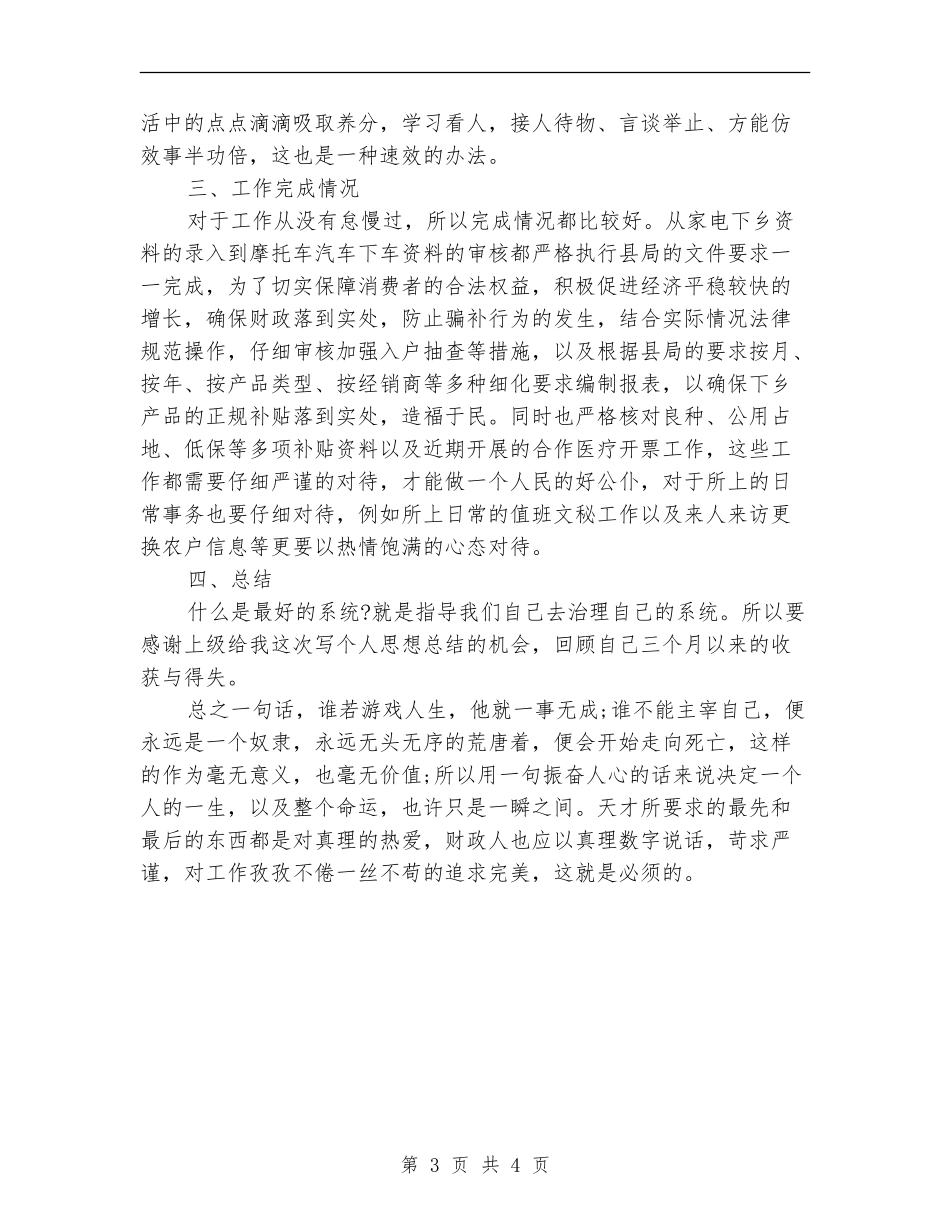 活中的点点滴滴吸取养分，学习看人，接人待物、言谈举止、方能仿效事半功倍，这也是一种速效的办法。

三、工作完成情况

对于工作从没有怠慢过，所以完成情况都比较好。从家电下乡资料的录入到摩托车汽车下车资料的审核都严格执行县局的文件要求一一完成，为了切实保障消费者的合法权益，积极促进经济平稳较快的增长，确保财政落到实处，防止骗补行为的发生，结合实际情况法律规范操作，仔细审核加强入户抽查等措施，以及根据县局的要求按月、按年、按产品类型、按经销商等多种细化要求编制报表，以确保下乡产品的正规补贴落到实处，造福于民。同时也严格核对良种、公用占地、低保等多项补贴资料以及近期开展的合作医疗开票工作，这些工作都需要仔细严谨的对待，才能做一个人民的好公仆，对于所上的日常事务也要仔细对待，例如所上日常的值班文秘工作以及来人来访更换农户信息等更要以热情饱满的心态对待。

四、总结

什么是最好的系统?就是指导我们自己去治理自己的系统。所以要感谢上级给我这次写个人思想总结的机会，回顾自己三个月以来的收获与得失。

总之一句话，谁若游戏人生，他就一事无成;谁不能主宰自己，便永远是一个奴隶，永远无头无序的荒唐着，便会开始走向死亡，这样的作为毫无意义，也毫无价值;所以用一句振奋人心的话来说决定一个人的一生，以及整个命运，也许只是一瞬之间。天才所要求的最先和最后的东西都是对真理的热爱，财政人也应以真理数字说话，苛求严谨，对工作孜孜不倦一丝不苟的追求完美，这就是必须的。

第 3 页 共 4 页